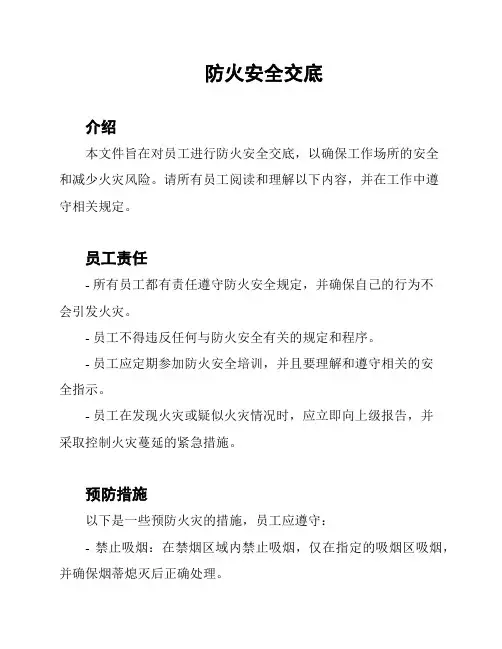 防火安全交底

介绍

本文件旨在对员工进行防火安全交底，以确保工作场所的安全和减少火灾风险。请所有员工阅读和理解以下内容，并在工作中遵守相关规定。

员工责任

- 所有员工都有责任遵守防火安全规定，并确保自己的行为不会引发火灾。

- 员工不得违反任何与防火安全有关的规定和程序。

- 员工应定期参加防火安全培训，并且要理解和遵守相关的安全指示。

- 员工在发现火灾或疑似火灾情况时，应立即向上级报告，并采取控制火灾蔓延的紧急措施。

预防措施

以下是一些预防火灾的措施，员工应遵守：

- 禁止吸烟：在禁烟区域内禁止吸烟，仅在指定的吸烟区吸烟，并确保烟蒂熄灭后正确处理。